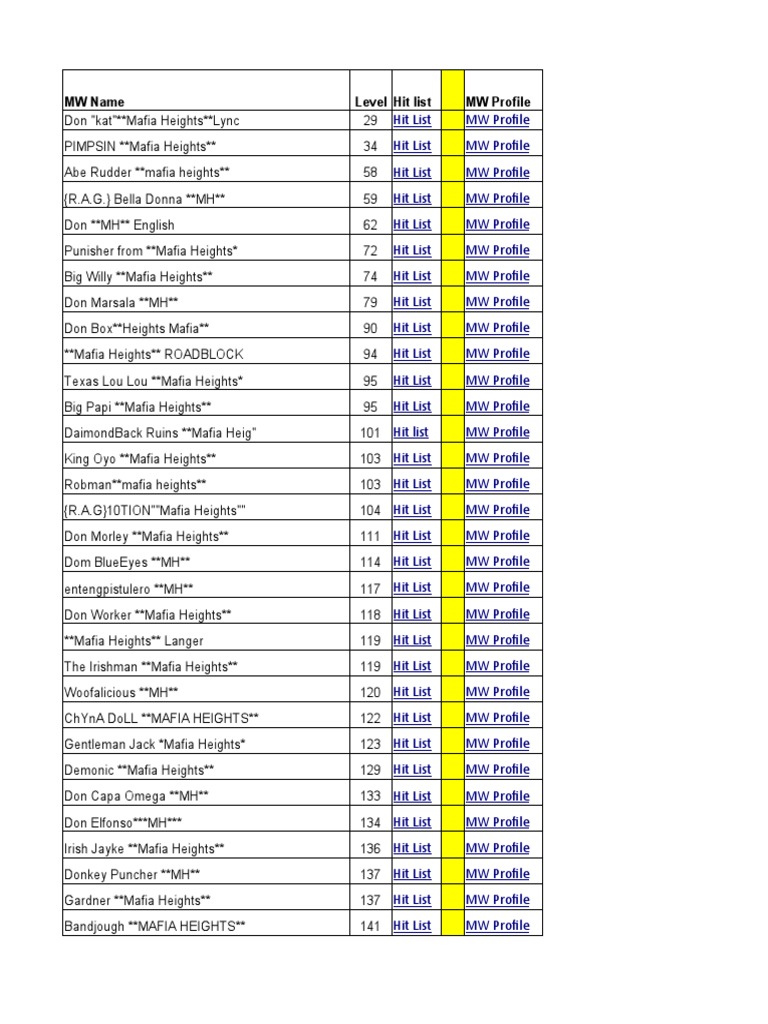 | MW Name | Level | Hit list | | MW Profile |
|---|---|---|---|---|
| Don "kat"**Mafia Heights**Lync | 29 | Hit List | | MW Profile |
| PIMPSIN **Mafia Heights** | 34 | Hit List | | MW Profile |
| Abe Rudder **mafia heights** | 58 | Hit List | | MW Profile |
| {R.A.G.} Bella Donna **MH** | 59 | Hit List | | MW Profile |
| Don **MH** English | 62 | Hit List | | MW Profile |
| Punisher from **Mafia Heights* | 72 | Hit List | | MW Profile |
| Big Willy **Mafia Heights** | 74 | Hit List | | MW Profile |
| Don Marsala **MH** | 79 | Hit List | | MW Profile |
| Don Box**Heights Mafia** | 90 | Hit List | | MW Profile |
| **Mafia Heights** ROADBLOCK | 94 | Hit List | | MW Profile |
| Texas Lou Lou **Mafia Heights* | 95 | Hit List | | MW Profile |
| Big Papi **Mafia Heights** | 95 | Hit List | | MW Profile |
| DaimondBack Ruins **Mafia Heig" | 101 | Hit list | | MW Profile |
| King Oyo **Mafia Heights** | 103 | Hit List | | MW Profile |
| Robman**mafia heights** | 103 | Hit List | | MW Profile |
| {R.A.G}10TION""Mafia Heights"" | 104 | Hit List | | MW Profile |
| Don Morley **Mafia Heights** | 111 | Hit List | | MW Profile |
| Dom BlueEyes **MH** | 114 | Hit List | | MW Profile |
| entengpistulero **MH** | 117 | Hit List | | MW Profile |
| Don Worker **Mafia Heights** | 118 | Hit List | | MW Profile |
| **Mafia Heights** Langer | 119 | Hit List | | MW Profile |
| The Irishman **Mafia Heights** | 119 | Hit List | | MW Profile |
| Woofalicious **MH** | 120 | Hit List | | MW Profile |
| ChYnA DoLL **MAFIA HEIGHTS** | 122 | Hit List | | MW Profile |
| Gentleman Jack *Mafia Heights* | 123 | Hit List | | MW Profile |
| Demonic **Mafia Heights** | 129 | Hit List | | MW Profile |
| Don Capa Omega **MH** | 133 | Hit List | | MW Profile |
| Don Elfonso***MH*** | 134 | Hit List | | MW Profile |
| Irish Jayke **Mafia Heights** | 136 | Hit List | | MW Profile |
| Donkey Puncher **MH** | 137 | Hit List | | MW Profile |
| Gardner **Mafia Heights** | 137 | Hit List | | MW Profile |
| Bandjough **MAFIA HEIGHTS** | 141 | Hit List | | MW Profile |